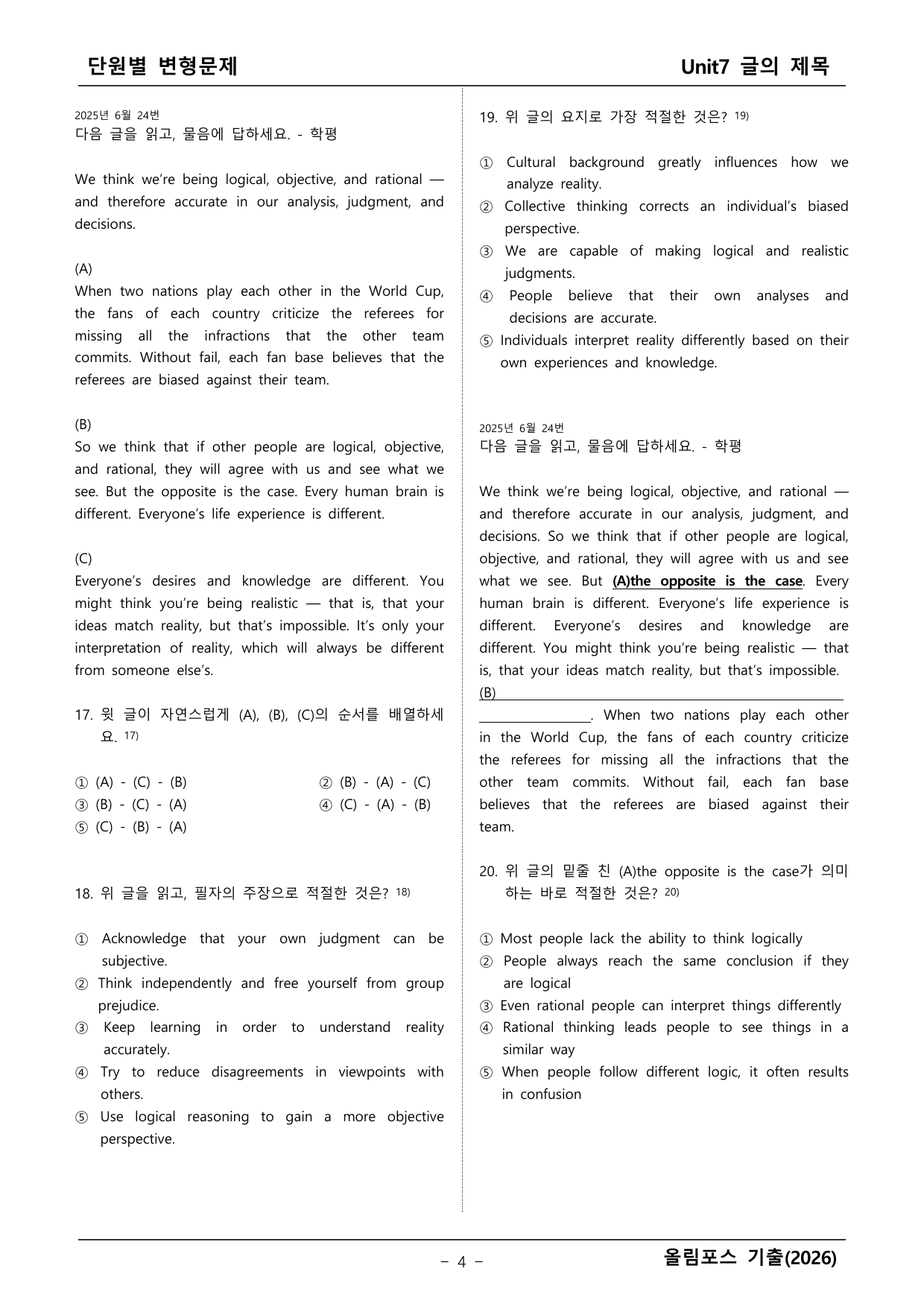 단원별 변형문제 Unit7 글의 제목

2025년 6월 24번
다음 글을 읽고, 물음에 답하세요. - 학평

We think we're being logical, objective, and rational — and therefore accurate in our analysis, judgment, and decisions.

(A)
When two nations play each other in the World Cup, the fans of each country criticize the referees for missing all the infractions that the other team commits. Without fail, each fan base believes that the referees are biased against their team.

(B)
So we think that if other people are logical, objective, and rational, they will agree with us and see what we see. But the opposite is the case. Every human brain is different. Everyone's life experience is different.

(C)
Everyone's desires and knowledge are different. You might think you're being realistic — that is, that your ideas match reality, but that's impossible. It's only your interpretation of reality, which will always be different from someone else's.

17. 윗 글이 자연스럽게 (A), (B), (C)의 순서를 배열하세요. $^{17)}$

① (A) - (C) - (B) ② (B) - (A) - (C)
③ (B) - (C) - (A) ④ (C) - (A) - (B)
⑤ (C) - (B) - (A)

18. 위 글을 읽고, 필자의 주장으로 적절한 것은? $^{18)}$

① Acknowledge that your own judgment can be subjective.
② Think independently and free yourself from group prejudice.
③ Keep learning in order to understand reality accurately.
④ Try to reduce disagreements in viewpoints with others.
⑤ Use logical reasoning to gain a more objective perspective.

19. 위 글의 요지로 가장 적절한 것은? $^{19)}$

① Cultural background greatly influences how we analyze reality.
② Collective thinking corrects an individual's biased perspective.
③ We are capable of making logical and realistic judgments.
④ People believe that their own analyses and decisions are accurate.
⑤ Individuals interpret reality differently based on their own experiences and knowledge.

2025년 6월 24번
다음 글을 읽고, 물음에 답하세요. - 학평

We think we're being logical, objective, and rational — and therefore accurate in our analysis, judgment, and decisions. So we think that if other people are logical, objective, and rational, they will agree with us and see what we see. But (A)the opposite is the case. Every human brain is different. Everyone's life experience is different. Everyone's desires and knowledge are different. You might think you're being realistic — that is, that your ideas match reality, but that's impossible. (B)____. When two nations play each other in the World Cup, the fans of each country criticize the referees for missing all the infractions that the other team commits. Without fail, each fan base believes that the referees are biased against their team.

20. 위 글의 밑줄 친 (A)the opposite is the case가 의미하는 바로 적절한 것은? $^{20)}$

① Most people lack the ability to think logically
② People always reach the same conclusion if they are logical
③ Even rational people can interpret things differently
④ Rational thinking leads people to see things in a similar way
⑤ When people follow different logic, it often results in confusion

- 4 -
올림포스 기출(2026)